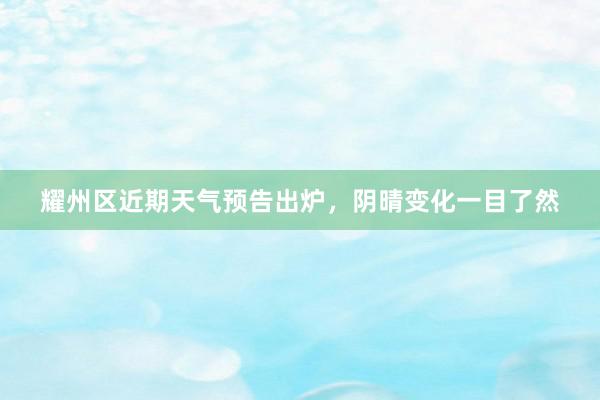 耀州区近期天气预告出炉，阴晴变化一目了然